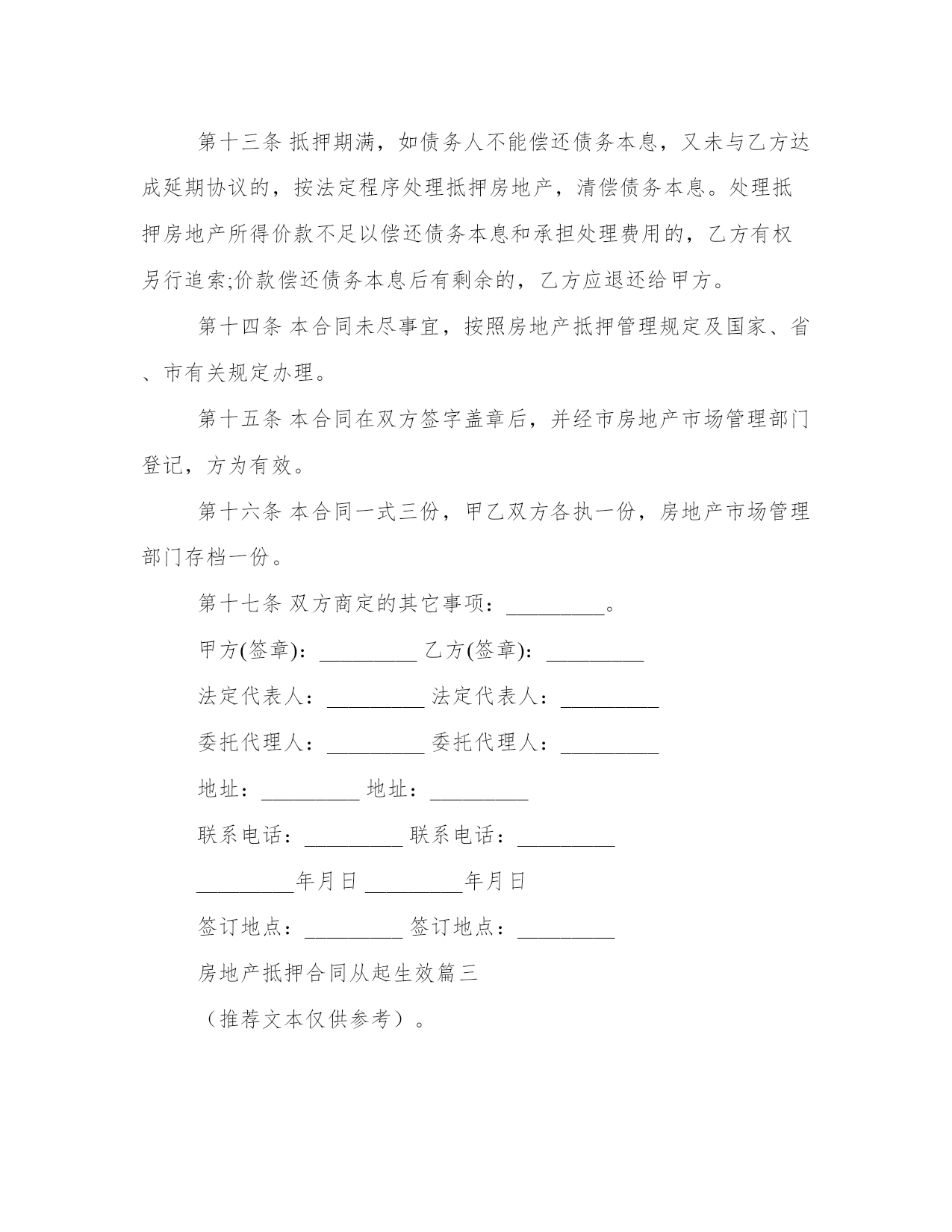 第十三条 抵押期满，如债务人不能偿还债务本息，又未与乙方达成延期协议的，按法定程序处理抵押房地产，清偿债务本息。处理抵押房地产所得价款不足以偿还债务本息和承担处理费用的，乙方有权另行追索;价款偿还债务本息后有剩余的，乙方应退还给甲方。

第十四条 本合同未尽事宜，按照房地产抵押管理规定及国家、省、市有关规定办理。

第十五条 本合同在双方签字盖章后，并经市房地产市场管理部门登记，方为有效。

第十六条 本合同一式三份，甲乙双方各执一份，房地产市场管理部门存档一份。

第十七条 双方商定的其它事项：_________。

甲方(签章)：_________ 乙方(签章)：_________

法定代表人：_________ 法定代表人：_________

委托代理人：_________ 委托代理人：_________

地址：_________ 地址：_________

联系电话：_________ 联系电话：_________

_________年月日 _________年月日

签订地点：_________ 签订地点：_________

房地产抵押合同从起生效篇三

（推荐文本仅供参考）。